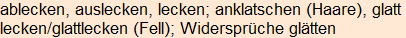 ablecken, auslecken, lecken; anklatschen (Haare), glatt lecken/glattlecken (Fell); Widersprüche glätten